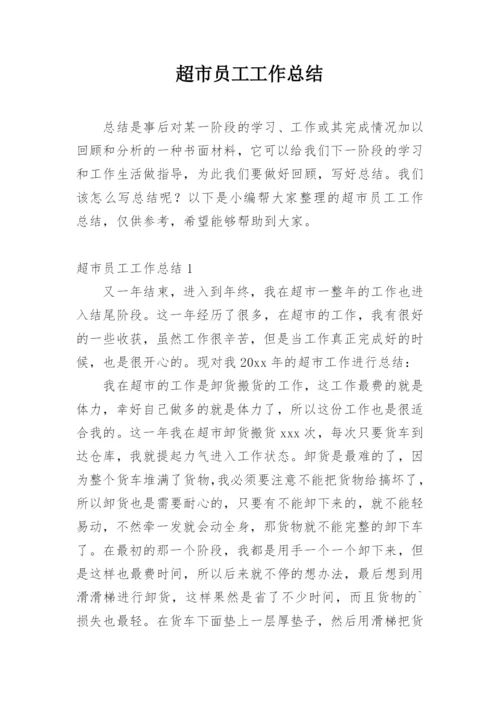 超市员工工作总结

总结是事后对某一阶段的学习、工作或其完成情况加以回顾和分析的一种书面材料，它可以给我们下一阶段的学习和工作生活做指导，为此我们要做好回顾，写好总结。我们该怎么写总结呢？以下是小编帮大家整理的超市员工工作总结，仅供参考，希望能够帮助到大家。

超市员工工作总结 1

又一年结束，进入到年终，我在超市一整年的工作也进入结尾阶段。这一年经历了很多，在超市的工作，我有很好的一些收获，虽然工作很辛苦，但是当工作真正完成好的时候，也是很开心的。现对我 20xx 年的超市工作进行总结：

我在超市的工作是卸货搬货的工作，这工作最费的就是体力，幸好自己做多的就是体力了，所以这份工作也是很适合我的。这一年我在超市卸货搬货 xxx 次，每次只要货车到达仓库，我就提起力气进入工作状态。卸货是最难的了，因为整个货车堆满了货物，我必须要注意不能把货物给搞坏了，所以卸货也是需要耐心的，只要有不能卸下来的，就不能轻易动，不然牵一发就会动全身，那货物就不能完整的卸下车了。在最初的那一个阶段，我都是用手一个一个卸下来，但是这样也最费时间，所以后来就不停的想办法，最后想到用滑滑梯进行卸货，这样果然是省了不少时间，而且货物的`损失也最轻。在货车下面垫上一层厚垫子，然后用滑梯把货